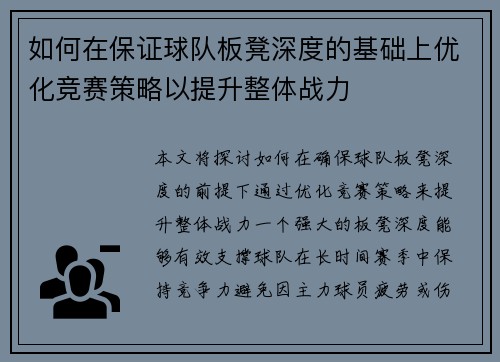 如何在保证球队板凳深度的基础上优化竞赛策略以提升整体战力

本文将探讨如何在确保球队板凳深度的前提下通过优化竞赛策略来提升整体战力一个强大的板凳深度能够有效支撑球队在长时间赛季中保持竞争力避免因主力球员疲劳或伤